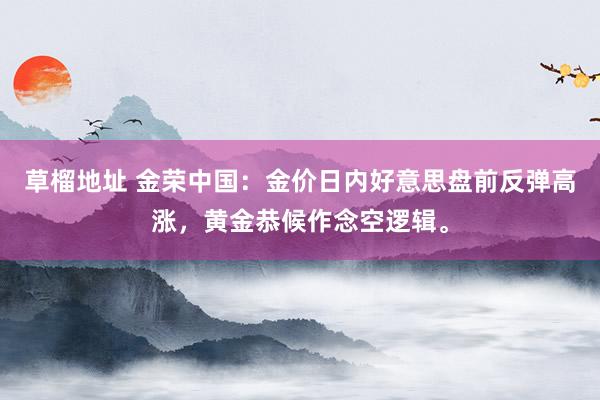 草榴地址 金荣中国：金价日内好意思盘前反弹高涨，黄金恭候作念空逻辑。